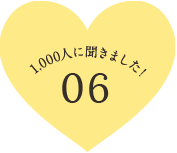 1,000人に聞きました!

06